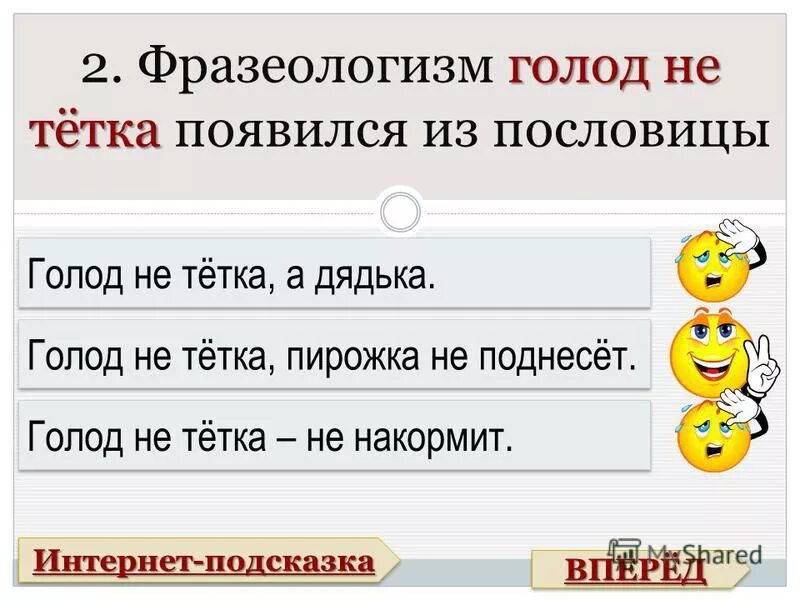 2. Фразеологизм голод не тётка появился из пословицы

Голод не тётка, а дядька.

Голод не тётка, пирожка не поднесёт.

Голод не тётка – не накормит.

Интернет-подсказка

MyShared

ВПЕРЁД